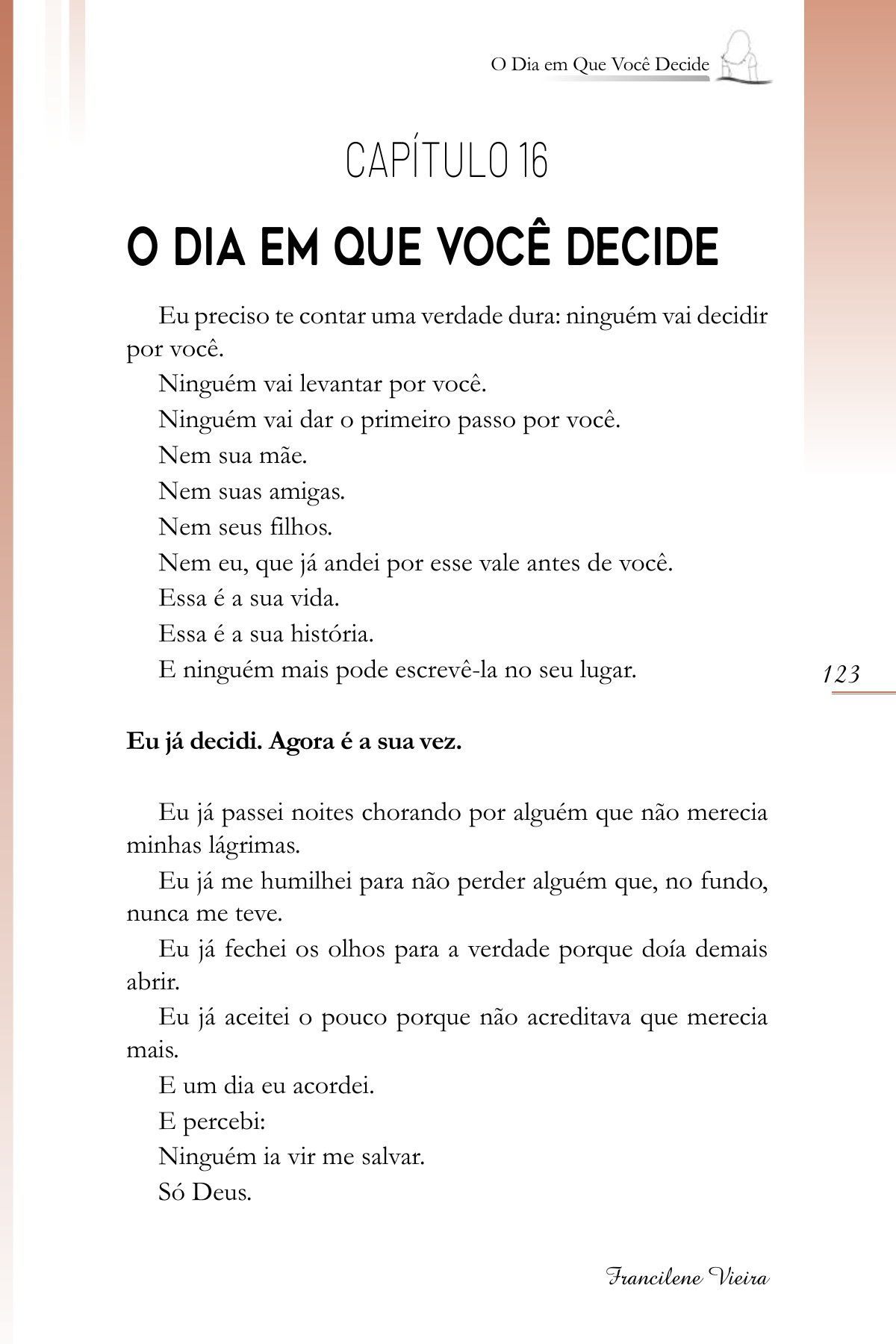 O Dia em Que Você Decide

CAPÍTULO 16

O DIA EM QUE VOCÊ DECIDE

Eu preciso te contar uma verdade dura: ninguém vai decidir por você.

Ninguém vai levantar por você.

Ninguém vai dar o primeiro passo por você.

Nem sua mãe.

Nem suas amigas.

Nem seus filhos.

Nem eu, que já andei por esse vale antes de você.

Essa é a sua vida.

Essa é a sua história.

E ninguém mais pode escrevê-la no seu lugar.

123

Eu já decidi. Agora é a sua vez.

Eu já passei noites chorando por alguém que não merecia minhas lágrimas.

Eu já me humilhei para não perder alguém que, no fundo, nunca me teve.

Eu já fechei os olhos para a verdade porque doía demais abrir.

Eu já aceitei o pouco porque não acreditava que merecia mais.

E um dia eu acordei.

E percebi:

Ninguém ia vir me salvar.

Só Deus.

Francilene Vieira